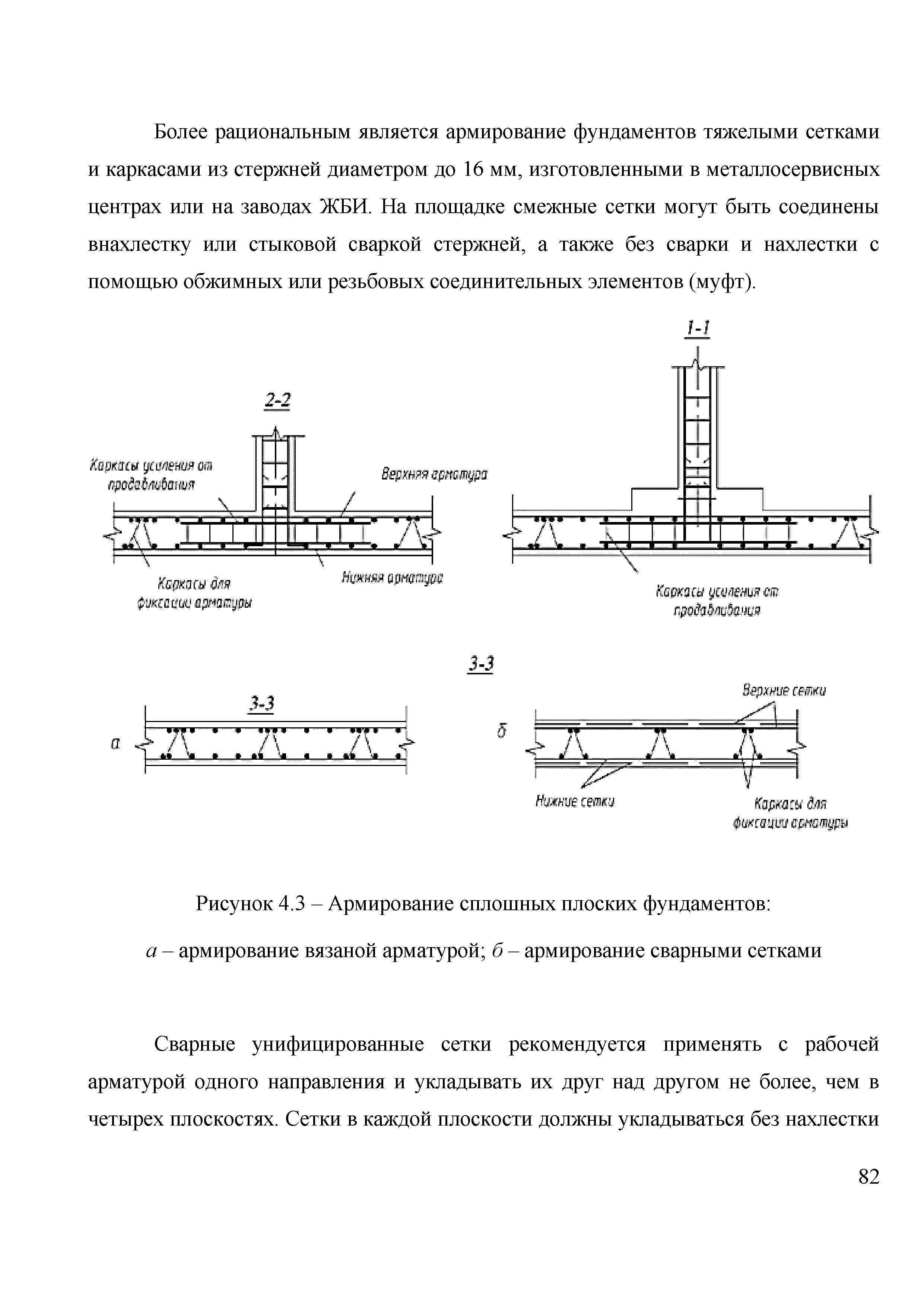 Более рациональным является армирование фундаментов тяжелыми сетками и каркасами из стержней диаметром до 16 мм, изготовленными в металлосервисных центрах или на заводах ЖБИ. На площадке смежные сетки могут быть соединены внахлестку или стыковой сваркой стержней, а также без сварки и нахлестки с помощью обжимных или резьбовых соединительных элементов (муфт).

1-1

2-2

Каркасы усиления от продавливания

Верхняя арматура

Каркасы для фиксации арматуры

Нижняя арматура

Каркасы усиления от продавливания

3-3

3-3

а

б

Верхние сетки

Нижние сетки

Каркасы для фиксации арматуры

Рисунок 4.3 – Армирование сплошных плоских фундаментов:

а – армирование вязаной арматурой; б – армирование сварными сетками

Сварные унифицированные сетки рекомендуется применять с рабочей арматурой одного направления и укладывать их друг над другом не более, чем в четырех плоскостях. Сетки в каждой плоскости должны укладываться без нахлестки

82